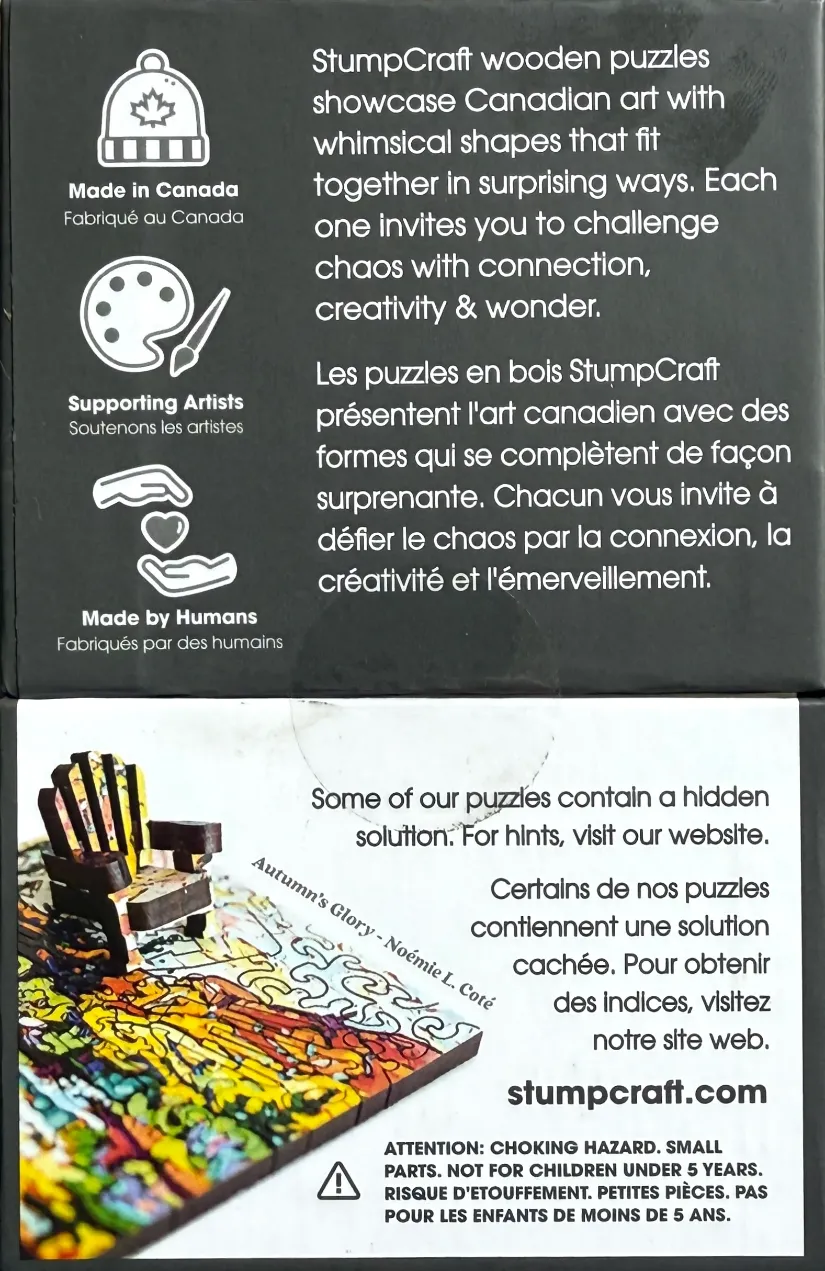 Made in Canada
Fabriqué au Canada

Supporting Artists
Soutenons les artistes

Made by Humans
Fabriqués par des humains

StumpCraft wooden puzzles showcase Canadian art with whimsical shapes that fit together in surprising ways. Each one invites you to challenge chaos with connection, creativity & wonder.

Les puzzles en bois StumpCraft présentent l'art canadien avec des formes qui se complètent de façon surprenante. Chacun vous invite à défier le chaos par la connexion, la créativité et l'émerveillement.

Autumn's Glory - Noémie L. Coté

Some of our puzzles contain a hidden solution. For hints, visit our website.

Certains de nos puzzles contiennent une solution cachée. Pour obtenir des indices, visitez notre site web.

stumpcraft.com

ATTENTION: CHOKING HAZARD. SMALL PARTS. NOT FOR CHILDREN UNDER 5 YEARS. RISQUE D'ETOUFFEMENT. PETITES PIÈCES. PAS POUR LES ENFANTS DE MOINS DE 5 ANS.